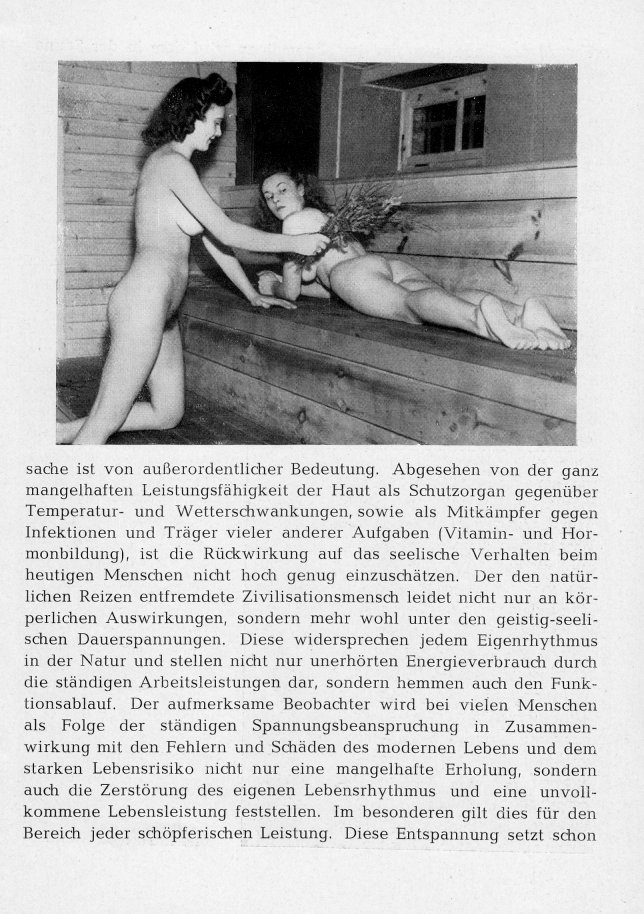 sache ist von außerordentlicher Bedeutung. Abgesehen von der ganz mangelhaften Leistungsfähigkeit der Haut als Schutzorgan gegenüber Temperatur- und Wetterschwankungen, sowie als Mitkämpfer gegen Infektionen und Träger vieler anderer Aufgaben (Vitamin- und Hormonbildung), ist die Rückwirkung auf das seelische Verhalten beim heutigen Menschen nicht hoch genug einzuschätzen. Der den natürlichen Reizen entfremdete Zivilisationsmensch leidet nicht nur an körperlichen Auswirkungen, sondern mehr wohl unter den geistig-seelischen Dauerspannungen. Diese widersprechen jedem Eigenrhythmus in der Natur und stellen nicht nur unerhörten Energieverbrauch durch die ständigen Arbeitsleistungen dar, sondern hemmen auch den Funktionsablauf. Der aufmerksame Beobachter wird bei vielen Menschen als Folge der ständigen Spannungsbeanspruchung in Zusammenwirkung mit den Fehlern und Schäden des modernen Lebens und dem starken Lebensrisiko nicht nur eine mangelhafte Erholung, sondern auch die Zerstörung des eigenen Lebensrhythmus und eine unvollkommene Lebensleistung feststellen. Im besonderen gilt dies für den Bereich jeder schöpferischen Leistung. Diese Entspannung setzt schon